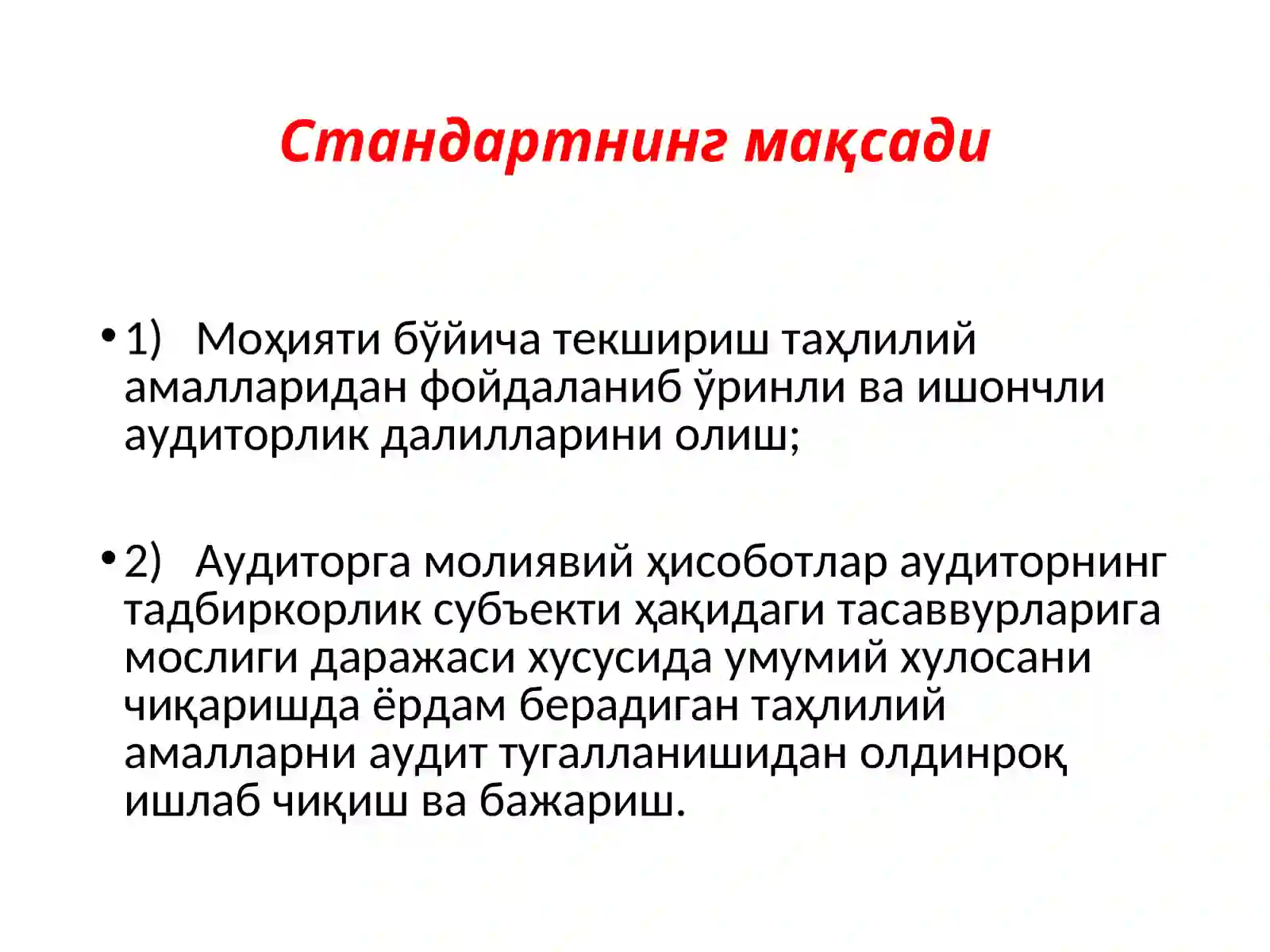 Стандартнинг мақсади

• 1) Моҳияти бўйича текшириш таҳлилий амалларидан фойдаланиб ўринли ва ишончли аудиторлик далилларини олиш;

• 2) Аудиторга молиявий ҳисоботлар аудиторнинг тадбиркорлик субъекти ҳақидаги тасаввурларига мослиги даражаси хусусида умумий хулосани чиқаришда ёрдам берадиган таҳлилий амалларни аудит тугалланишидан олдинроқ ишлаб чиқиш ва бажариш.